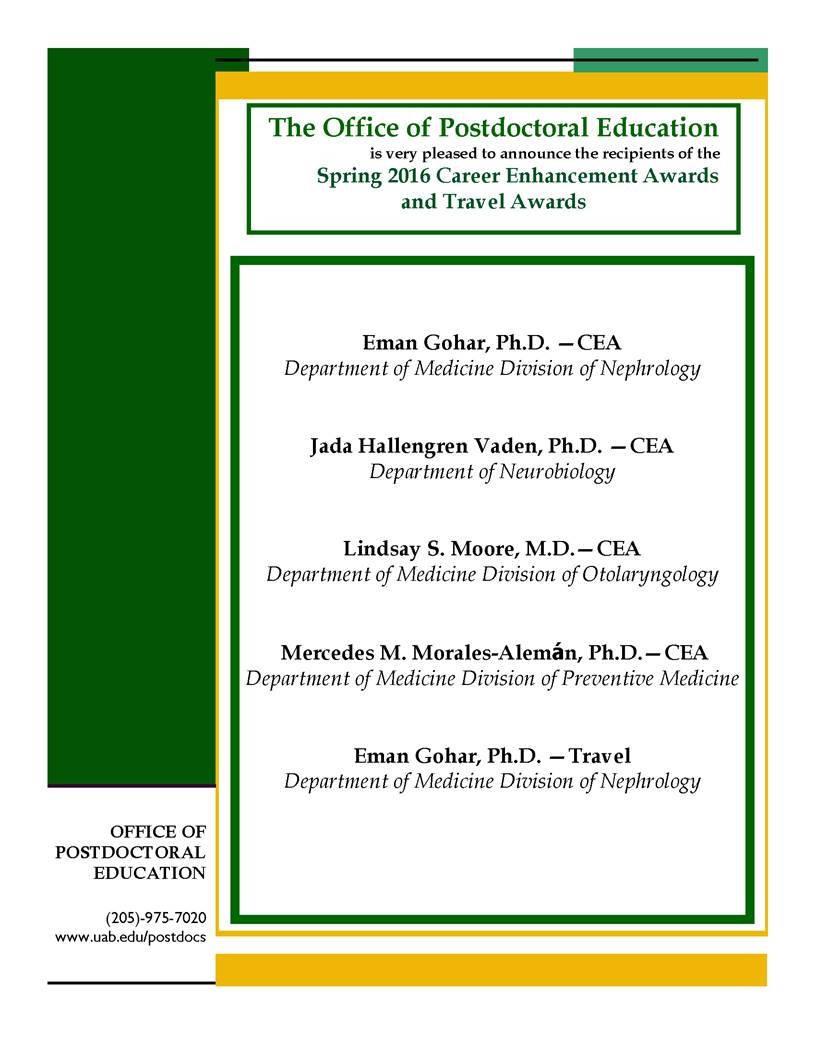 The Office of Postdoctoral Education
is very pleased to announce the recipients of the
Spring 2016 Career Enhancement Awards and Travel Awards

Eman Gohar, Ph.D. —CEA
Department of Medicine Division of Nephrology

Jada Hallengren Vaden, Ph.D. —CEA
Department of Neurobiology

Lindsay S. Moore, M.D.—CEA
Department of Medicine Division of Otolaryngology

Mercedes M. Morales-Alemán, Ph.D.—CEA
Department of Medicine Division of Preventive Medicine

Eman Gohar, Ph.D. —Travel
Department of Medicine Division of Nephrology

OFFICE OF POSTDOCTORAL EDUCATION

(205)-975-7020
www.uab.edu/postdocs